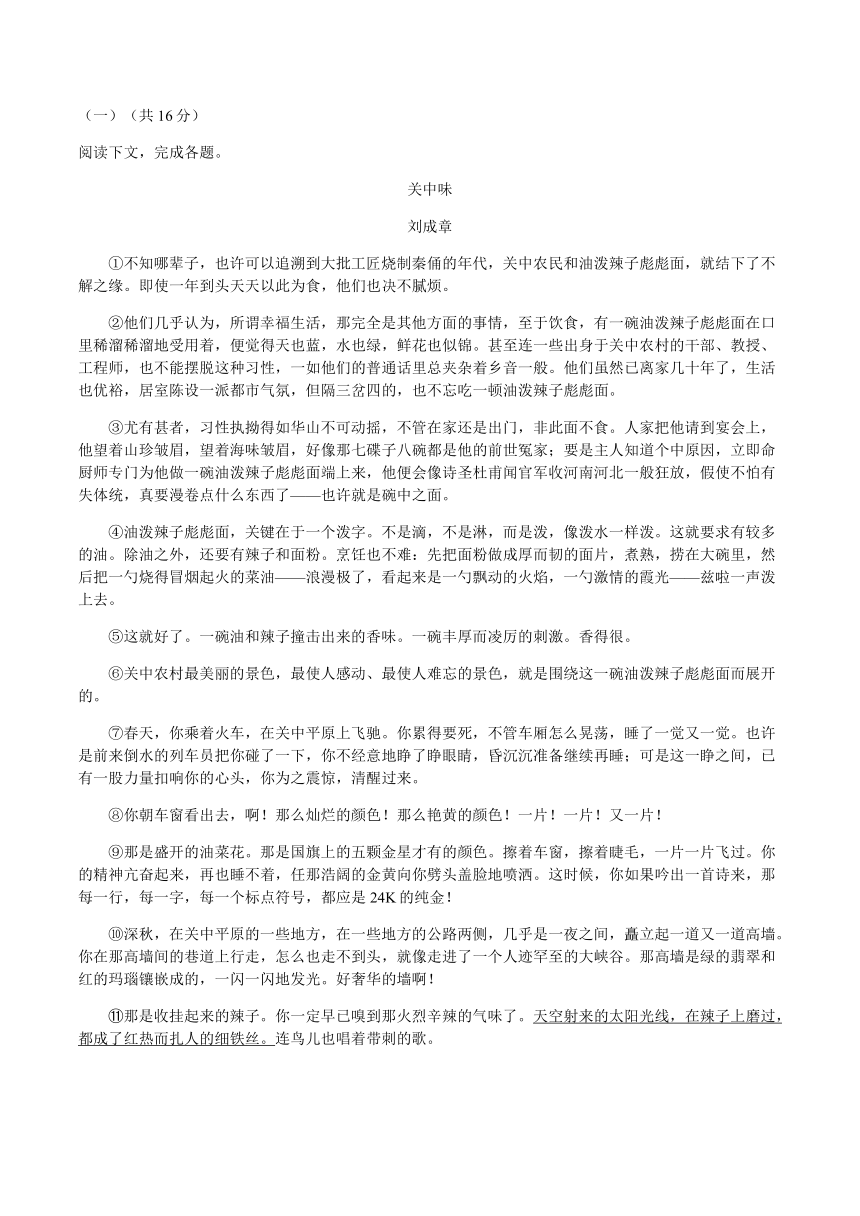 （一）（共 16 分）

阅读下文，完成各题。

关中味

刘成章

①不知哪辈子，也许可以追溯到大批工匠烧制秦俑的年代，关中农民和油泼辣子彪彪面，就结下了不解之缘。即使一年到头天天以此为食，他们也决不腻烦。

②他们几乎认为，所谓幸福生活，那完全是其他方面的事情，至于饮食，有一碗油泼辣子彪彪面在口里稀溜稀溜地受用着，便觉得天也蓝，水也绿，鲜花也似锦。甚至连一些出身于关中农村的干部、教授、工程师，也不能摆脱这种习性，一如他们的普通话里总夹杂着乡音一般。他们虽然已离家几十年了，生活也优裕，居室陈设一派都市气氛，但隔三岔四的，也不忘吃一顿油泼辣子彪彪面。

③尤有甚者，习性执拗得如华山不可动摇，不管在家还是出门，非此面不食。人家把他请到宴会上，他望着山珍皱眉，望着海味皱眉，好像那七碟子八碗都是他的前世冤家；要是主人知道个中原因，立即命厨师专门为他做一碗油泼辣子彪彪面端上来，他便会像诗圣杜甫闻官军收河南河北一般狂放，假使不怕有失体统，真要漫卷点什么东西了——也许就是碗中之面。

④油泼辣子彪彪面，关键在于一个泼字。不是滴，不是淋，而是泼，像泼水一样泼。这就要求有较多的油。除油之外，还要有辣子和面粉。烹饪也不难：先把面粉做成厚而韧的面片，煮熟，捞在大碗里，然后把一勺烧得冒烟起火的菜油——浪漫极了，看起来是一勺飘动的火焰，一勺激情的霞光——兹啦一声泼上去。

⑤这就好了。一碗油和辣子撞击出来的香味。一碗丰厚而凌厉的刺激。香得很。

⑥关中农村最美丽的景色，最使人感动、最使人难忘的景色，就是围绕这一碗油泼辣子彪彪面而展开的。

⑦春天，你乘着火车，在关中平原上飞驰。你累得要死，不管车厢怎么晃荡，睡了一觉又一觉。也许是前来倒水的列车员把你碰了一下，你不经意地睁了睁眼睛，昏沉沉准备继续再睡；可是这一睁之间，已有一股力量扣响你的心头，你为之震惊，清醒过来。

⑧你朝车窗看出去，啊！那么灿烂的颜色！那么艳黄的颜色！一片！一片！又一片！

⑨那是盛开的油菜花。那是国旗上的五颗金星才有的颜色。擦着车窗，擦着睫毛，一片一片飞过。你的精神亢奋起来，再也睡不着，任那浩阔的金黄向你劈头盖脸地喷洒。这时候，你如果吟出一首诗来，那每一行，每一字，每一个标点符号，都应是 24K 的纯金！

⑩深秋，在关中平原的一些地方，在一些地方的公路两侧，几乎是一夜之间，矗立起一道又一道高墙。你在那高墙间的巷道上行走，怎么也走不到头，就像走进了一个人迹罕至的大峡谷。那高墙是绿的翡翠和红的玛瑙镶嵌成的，一闪一闪地发光。好奢华的墙啊！

⑪那是收挂起来的辣子。你一定早已嗅到那火烈辛辣的气味了。天空射来的太阳光线，在辣子上磨过，都成了红热而扎人的细铁丝。连鸟儿也唱着带刺的歌。